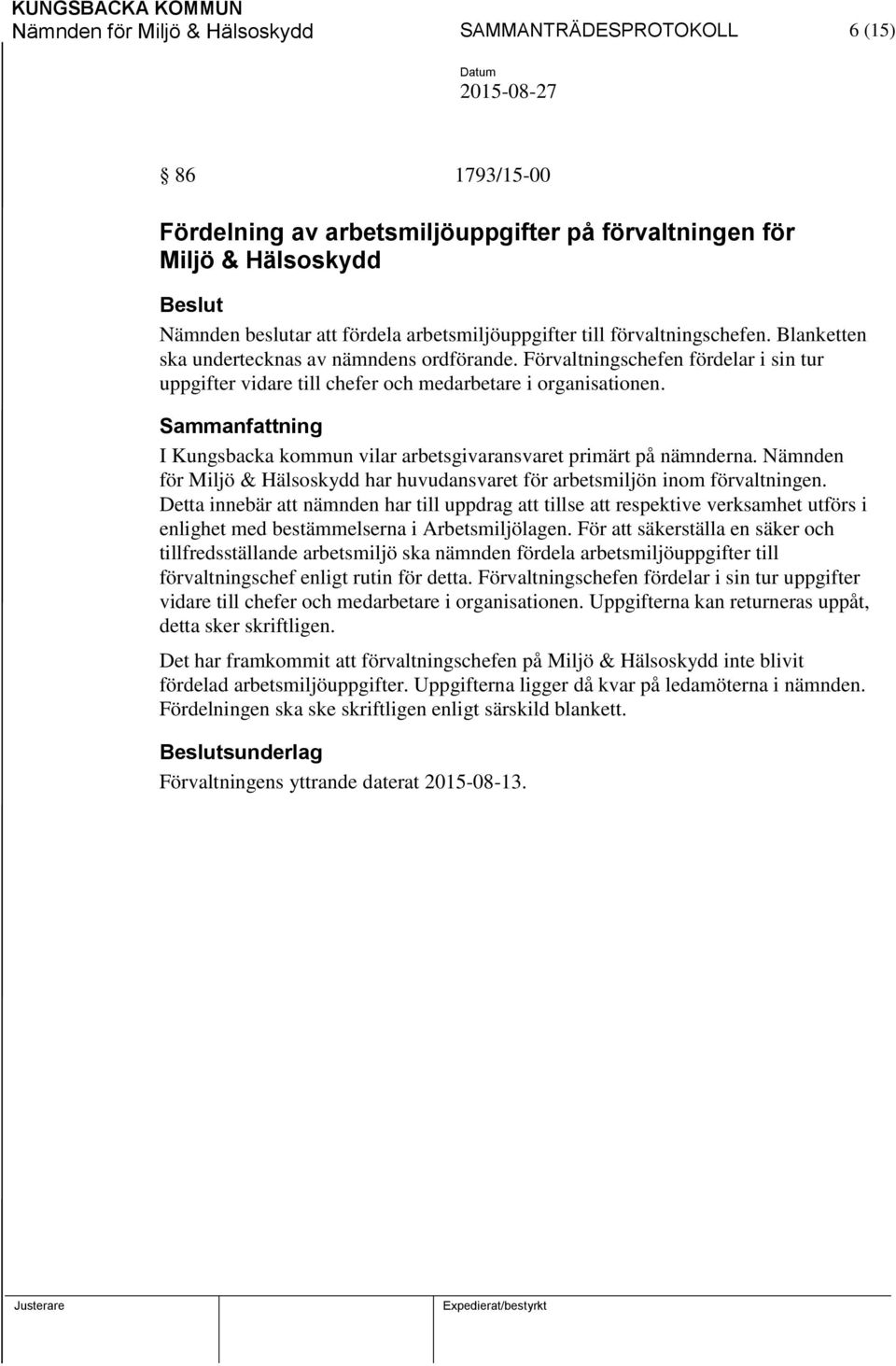 KUNGSBACKA KOMMUN
Nämnden för Miljö & Hälsoskydd SAMMANTRÄDESPROTOKOLL 6 (15)

Datum
2015-08-27

§ 86 1793/15-00

Fördelning av arbetsmiljöuppgifter på förvaltningen för Miljö & Hälsoskydd

Beslut
Nämnden beslutar att fördela arbetsmiljöuppgifter till förvaltningschefen. Blanketten ska undertecknas av nämndens ordförande. Förvaltningschefen fördelar i sin tur uppgifter vidare till chefer och medarbetare i organisationen.

Sammanfattning
I Kungsbacka kommun vilar arbetsgivaransvaret primärt på nämnderna. Nämnden för Miljö & Hälsoskydd har huvudansvaret för arbetsmiljön inom förvaltningen. Detta innebär att nämnden har till uppdrag att tillse att respektive verksamhet utförs i enlighet med bestämmelserna i Arbetsmiljölagen. För att säkerställa en säker och tillfredsställande arbetsmiljö ska nämnden fördela arbetsmiljöuppgifter till förvaltningschef enligt rutin för detta. Förvaltningschefen fördelar i sin tur uppgifter vidare till chefer och medarbetare i organisationen. Uppgifterna kan returneras uppåt, detta sker skriftligen.

Det har framkommit att förvaltningschefen på Miljö & Hälsoskydd inte blivit fördelad arbetsmiljöuppgifter. Uppgifterna ligger då kvar på ledamöterna i nämnden. Fördelningen ska ske skriftligen enligt särskild blankett.

Beslutsunderlag
Förvaltningens yttrande daterat 2015-08-13.

Justerare Expedierat/bestyrkt